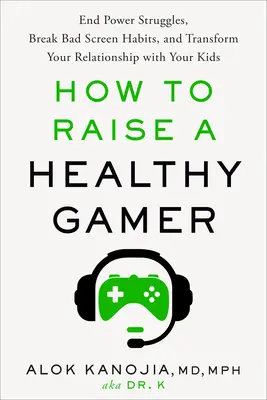 End Power Struggles, Break Bad Screen Habits, and Transform Your Relationship with Your Kids

HOW TO RAISE A HEALTHY GAMER

ALOK KANOJIA, MD, MPH
aka DR. K